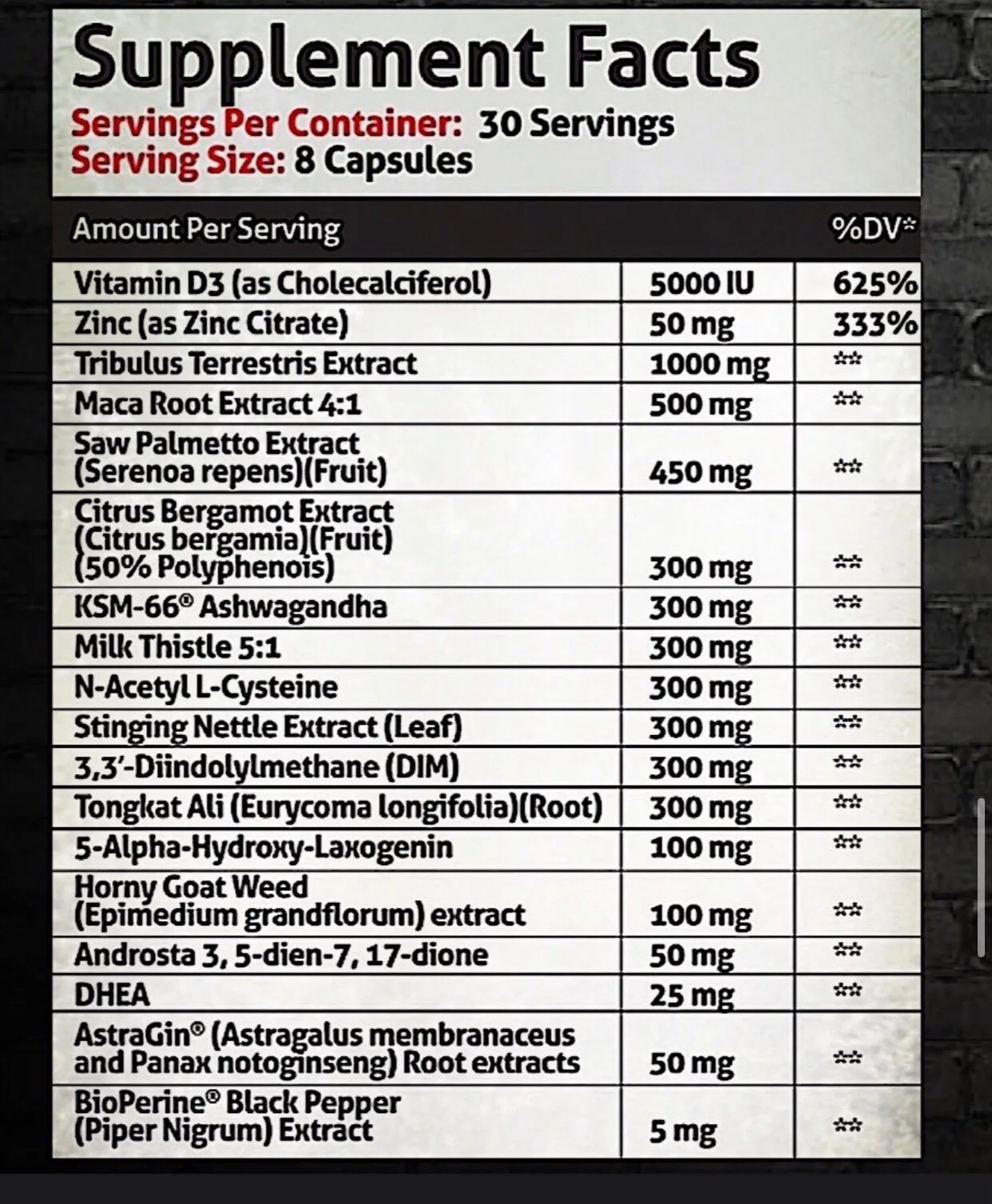 Supplement Facts
Servings Per Container: 30 Servings
Serving Size: 8 Capsules

| Amount Per Serving | | %DV* |
|---|---|---|
| Vitamin D3 (as Cholecalciferol) | 5000 IU | 625% |
| Zinc (as Zinc Citrate) | 50 mg | 333% |
| Tribulus Terrestris Extract | 1000 mg | ** |
| Maca Root Extract 4:1 | 500 mg | ** |
| Saw Palmetto Extract (Serenoa repens)(Fruit) | 450 mg | ** |
| Citrus Bergamot Extract (Citrus bergamia)(Fruit) (50% Polyphenols) | 300 mg | ** |
| KSM-66® Ashwagandha | 300 mg | ** |
| Milk Thistle 5:1 | 300 mg | ** |
| N-Acetyl L-Cysteine | 300 mg | ** |
| Stinging Nettle Extract (Leaf) | 300 mg | ** |
| 3,3'-Diindolylmethane (DIM) | 300 mg | ** |
| Tongkat Ali (Eurycoma longifolia)(Root) | 300 mg | ** |
| 5-Alpha-Hydroxy-Laxogenin | 100 mg | ** |
| Horny Goat Weed (Epimedium grandflorum) extract | 100 mg | ** |
| Androsta 3, 5-dien-7, 17-dione | 50 mg | ** |
| DHEA | 25 mg | ** |
| AstraGin® (Astragalus membranaceus and Panax notoginseng) Root extracts | 50 mg | ** |
| BioPerine® Black Pepper (Piper Nigrum) Extract | 5 mg | ** |